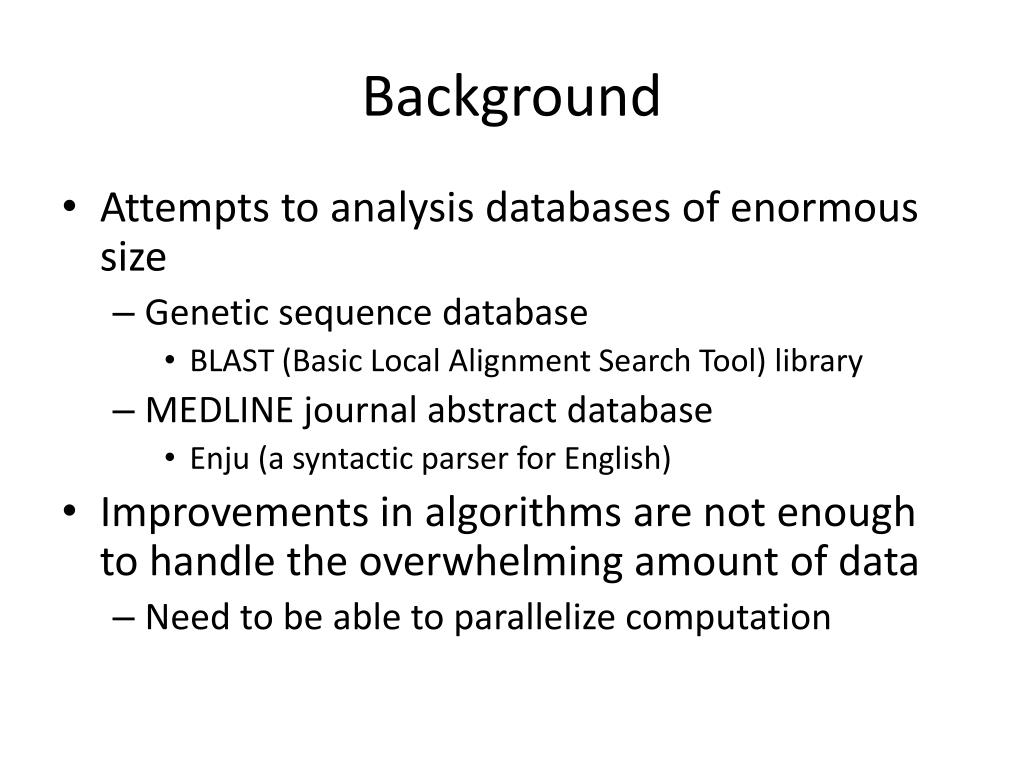 Background

• Attempts to analysis databases of enormous size
– Genetic sequence database
• BLAST (Basic Local Alignment Search Tool) library
– MEDLINE journal abstract database
• Enju (a syntactic parser for English)
• Improvements in algorithms are not enough to handle the overwhelming amount of data
– Need to be able to parallelize computation